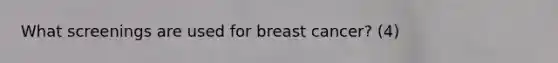 What screenings are used for breast cancer? (4)